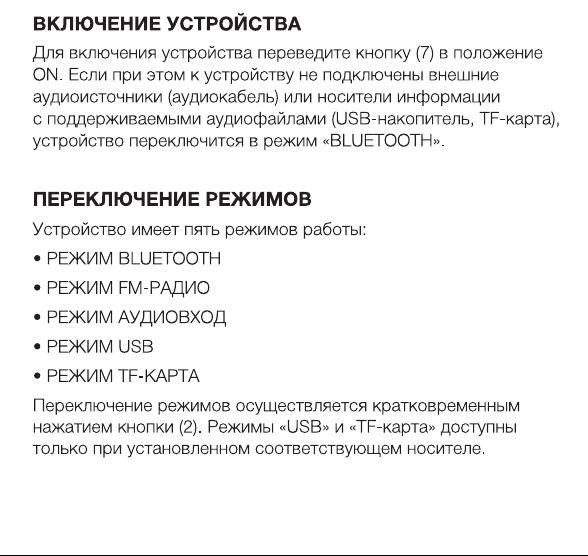 ВКЛЮЧЕНИЕ УСТРОЙСТВА

Для включения устройства переведите кнопку (7) в положение ON. Если при этом к устройству не подключены внешние аудиоисточники (аудиокабель) или носители информации с поддерживаемыми аудиофайлами (USB-накопитель, TF-карта), устройство переключится в режим «BLUETOOTH».

ПЕРЕКЛЮЧЕНИЕ РЕЖИМОВ

Устройство имеет пять режимов работы:

• РЕЖИМ BLUETOOTH

• РЕЖИМ FM-РАДИО

• РЕЖИМ АУДИОВХОД

• РЕЖИМ USB

• РЕЖИМ TF-КАРТА

Переключение режимов осуществляется кратковременным нажатием кнопки (2). Режимы «USB» и «TF-карта» доступны только при установленном соответствующем носителе.